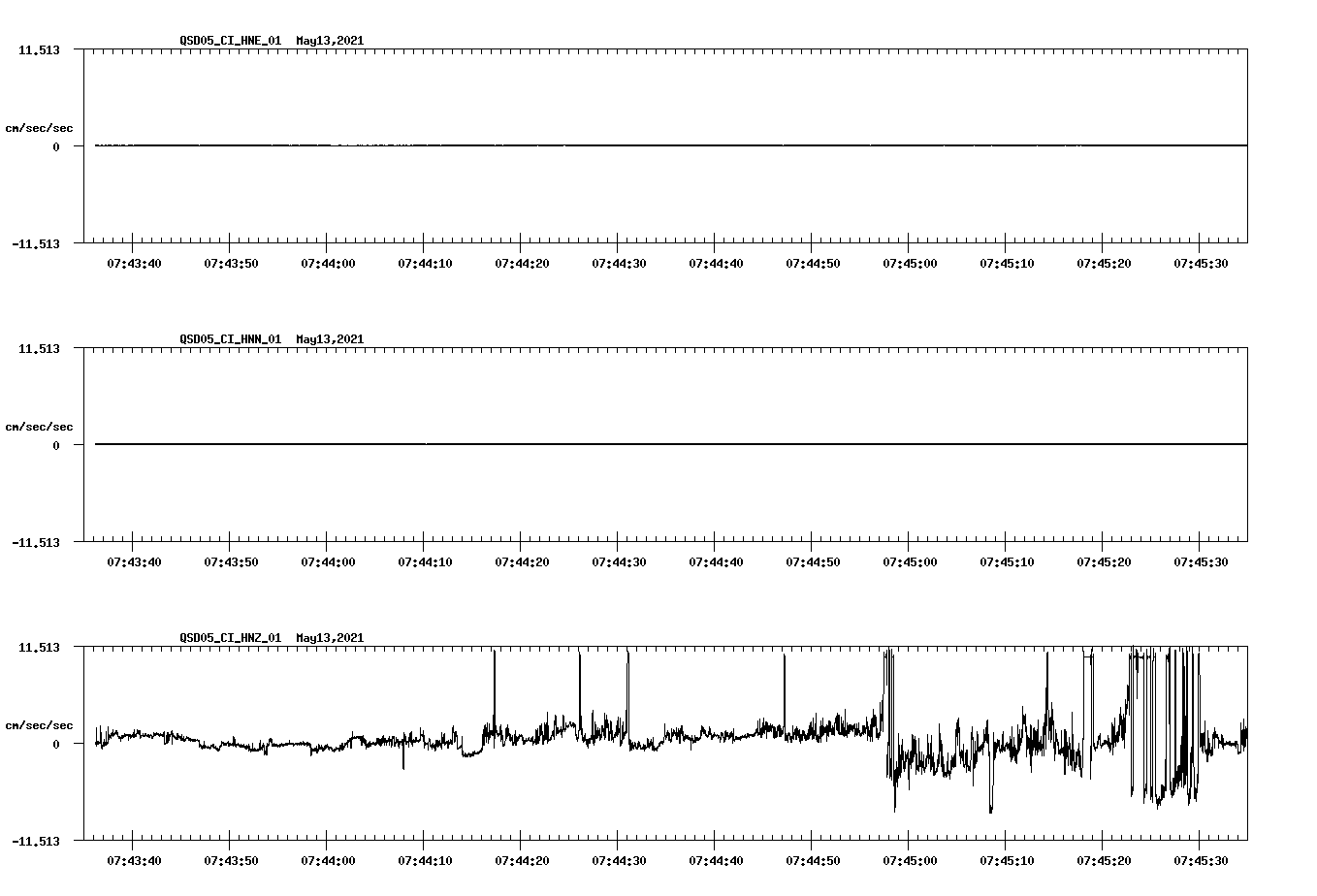 QSD05_CI_HNE_01 May13,2021

11.513

cm/sec/sec

0

-11.513

07:43:40 07:43:50 07:44:00 07:44:10 07:44:20 07:44:30 07:44:40 07:44:50 07:45:00 07:45:10 07:45:20 07:45:30

QSD05_CI_HNN_01 May13,2021

11.513

cm/sec/sec

0

-11.513

07:43:40 07:43:50 07:44:00 07:44:10 07:44:20 07:44:30 07:44:40 07:44:50 07:45:00 07:45:10 07:45:20 07:45:30

QSD05_CI_HNZ_01 May13,2021

11.513

cm/sec/sec

0

-11.513

07:43:40 07:43:50 07:44:00 07:44:10 07:44:20 07:44:30 07:44:40 07:44:50 07:45:00 07:45:10 07:45:20 07:45:30